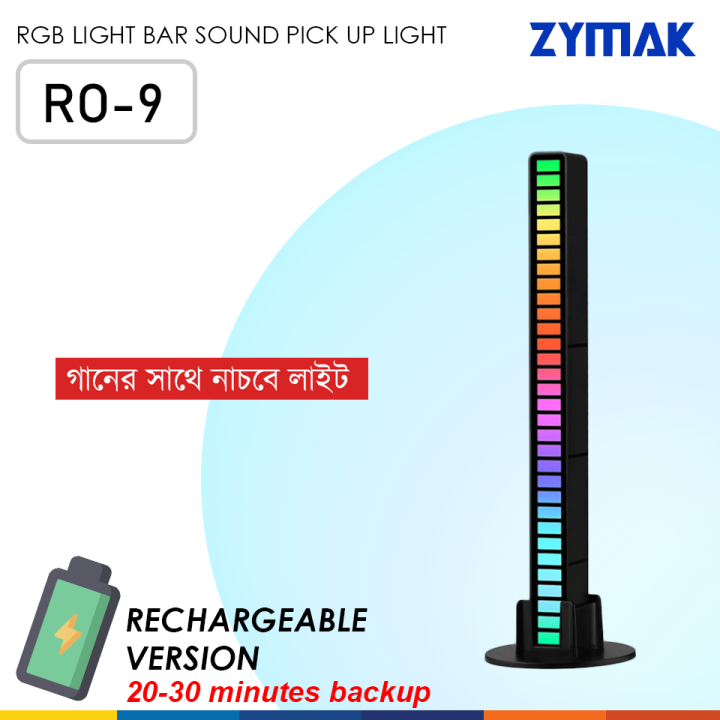 RGB LIGHT BAR SOUND PICK UP LIGHT

ZYMAK

RO-9

গানের সাথে নাচবে লাইট

RECHARGEABLE VERSION
20-30 minutes backup